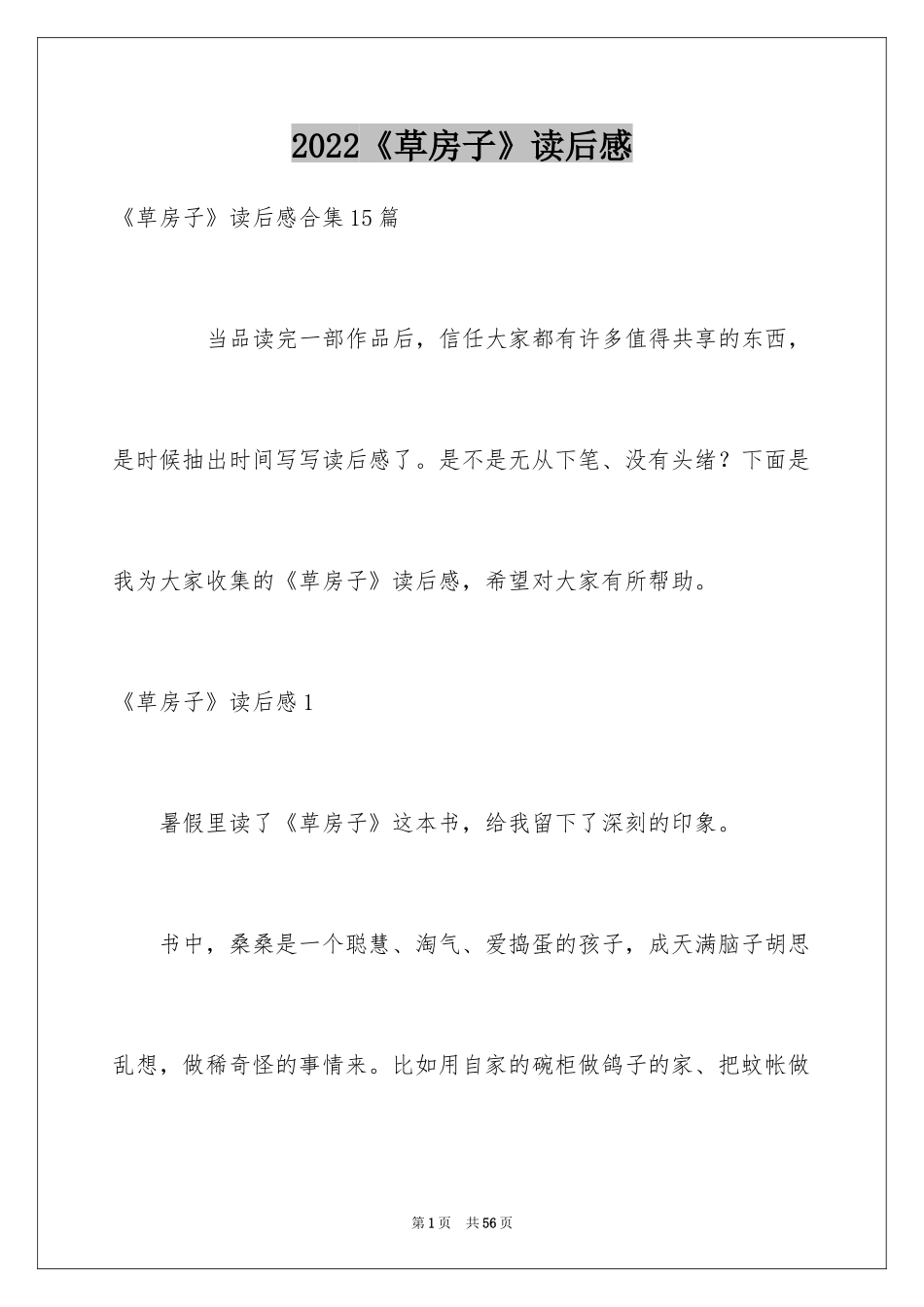 2022《草房子》读后感

《草房子》读后感合集15篇

当品读完一部作品后，信任大家都有许多值得共享的东西，是时候抽出时间写写读后感了。是不是无从下笔、没有头绪？下面是我为大家收集的《草房子》读后感，希望对大家有所帮助。

《草房子》读后感1

暑假里读了《草房子》这本书，给我留下了深刻的印象。

书中，桑桑是一个聪慧、淘气、爱捣蛋的孩子，成天满脑子胡思乱想，做稀奇怪的事情来。比如用自家的碗柜做鸽子的家、把蚊帐做

第1页 共56页